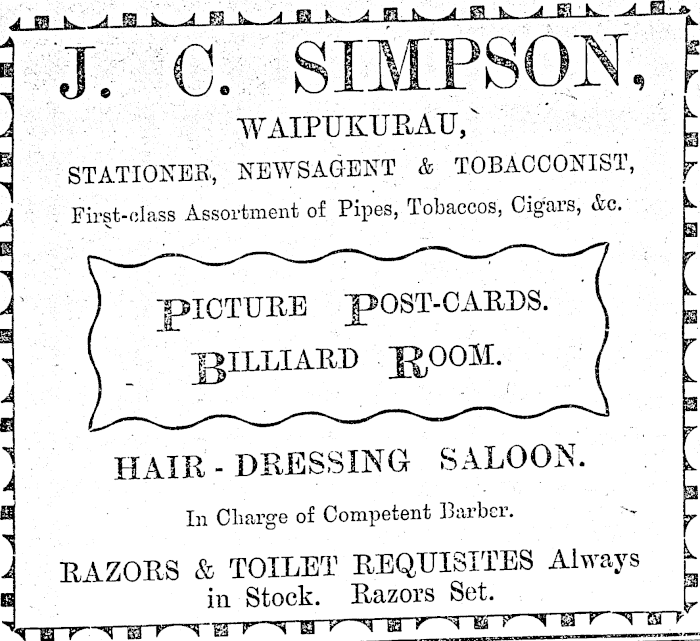 J. C. SIMPSON,

WAIPUKURAU,

STATIONER, NEWSAGENT & TOBACCONIST,

First-class Assortment of Pipes, Tobaccos, Cigars, &c.

PICTURE POST-CARDS.
BILLIARD ROOM.

HAIR - DRESSING SALOON.

In Charge of Competent Barber.

RAZORS & TOILET REQUISITES Always in Stock. Razors Set.